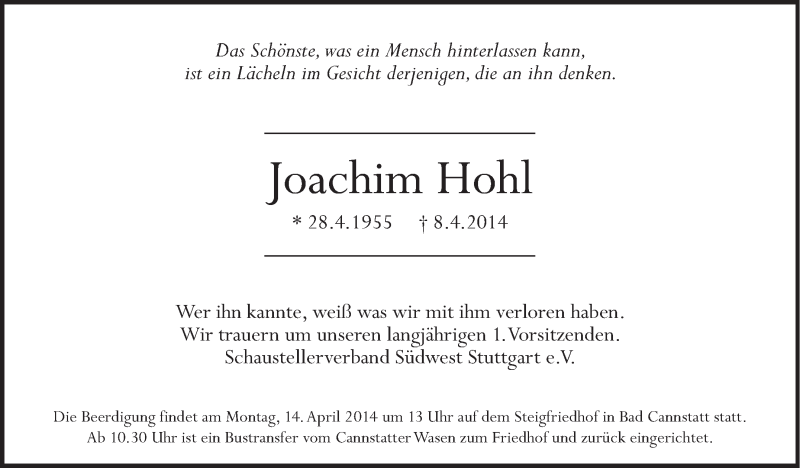 Das Schönste, was ein Mensch hinterlassen kann,
ist ein Lächeln im Gesicht derjenigen, die an ihn denken.

Joachim Hohl

* 28.4.1955 † 8.4.2014

Wer ihn kannte, weiß was wir mit ihm verloren haben.
Wir trauern um unseren langjährigen 1. Vorsitzenden.
Schaustellerverband Südwest Stuttgart e.V.

Die Beerdigung findet am Montag, 14. April 2014 um 13 Uhr auf dem Steigfriedhof in Bad Cannstatt statt.
Ab 10.30 Uhr ist ein Bustransfer vom Cannstatter Wasen zum Friedhof und zurück eingerichtet.